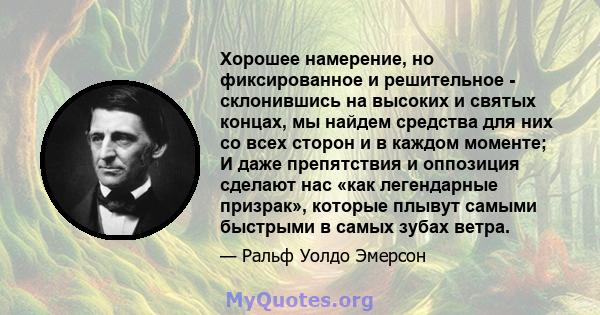 Хорошее намерение, но фиксированное и решительное - склонившись на высоких и святых концах, мы найдем средства для них со всех сторон и в каждом моменте; И даже препятствия и оппозиция сделают нас «как легендарные призрак», которые плывут самыми быстрыми в самых зубах ветра.

— Ральф Уолдо Эмерсон

MyQuotes.org